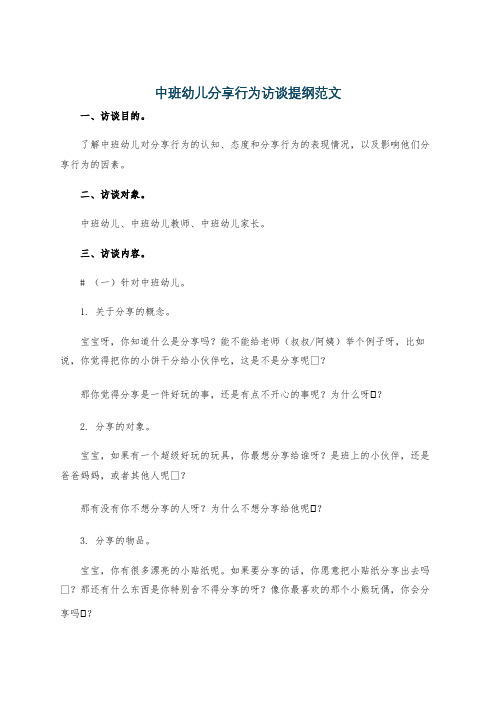 中班幼儿分享行为访谈提纲范文

一、访谈目的。

了解中班幼儿对分享行为的认知、态度和分享行为的表现情况，以及影响他们分享行为的因素。

二、访谈对象。

中班幼儿、中班幼儿教师、中班幼儿家长。

三、访谈内容。

# （一）针对中班幼儿。

1. 关于分享的概念。

宝宝呀，你知道什么是分享吗？能不能给老师（叔叔/阿姨）举个例子呀，比如说，你觉得把你的小饼干分给小伙伴吃，这是不是分享呢□？

那你觉得分享是一件好玩的事，还是有点不开心的事呢？为什么呀□？

2. 分享的对象。

宝宝，如果有一个超级好玩的玩具，你最想分享给谁呀？是班上的小伙伴，还是爸爸妈妈，或者其他人呢□？

那有没有你不想分享的人呀？为什么不想分享给他呢□？

3. 分享的物品。

宝宝，你有很多漂亮的小贴纸呢。如果要分享的话，你愿意把小贴纸分享出去吗□？那还有什么东西是你特别舍不得分享的呀？像你最喜欢的那个小熊玩偶，你会分享吗□？